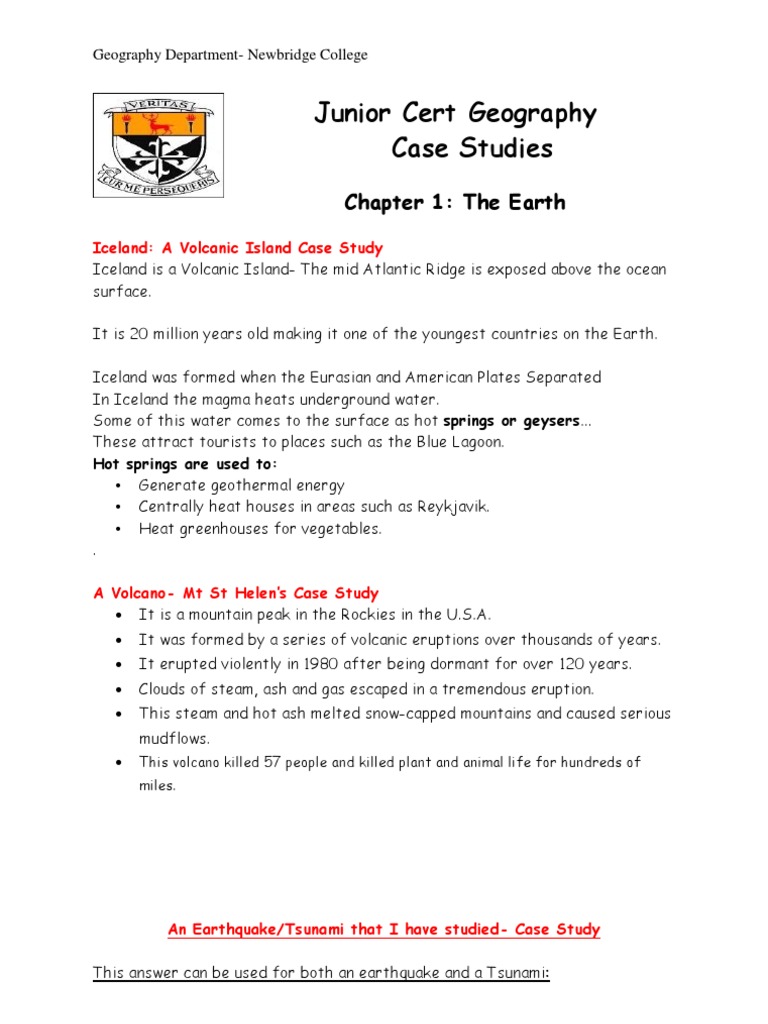 Geography Department- Newbridge College

VERITAS
CUR ME PERSEQUERIS

Junior Cert Geography
Case Studies

Chapter 1: The Earth

Iceland: A Volcanic Island Case Study
Iceland is a Volcanic Island- The mid Atlantic Ridge is exposed above the ocean surface.

It is 20 million years old making it one of the youngest countries on the Earth.

Iceland was formed when the Eurasian and American Plates Separated
In Iceland the magma heats underground water.
Some of this water comes to the surface as hot springs or geysers...
These attract tourists to places such as the Blue Lagoon.
Hot springs are used to:
• Generate geothermal energy
• Centrally heat houses in areas such as Reykjavik.
• Heat greenhouses for vegetables.
.

A Volcano- Mt St Helen's Case Study
• It is a mountain peak in the Rockies in the U.S.A.
• It was formed by a series of volcanic eruptions over thousands of years.
• It erupted violently in 1980 after being dormant for over 120 years.
• Clouds of steam, ash and gas escaped in a tremendous eruption.
• This steam and hot ash melted snow-capped mountains and caused serious mudflows.
• This volcano killed 57 people and killed plant and animal life for hundreds of miles.

An Earthquake/Tsunami that I have studied- Case Study

This answer can be used for both an earthquake and a Tsunami: